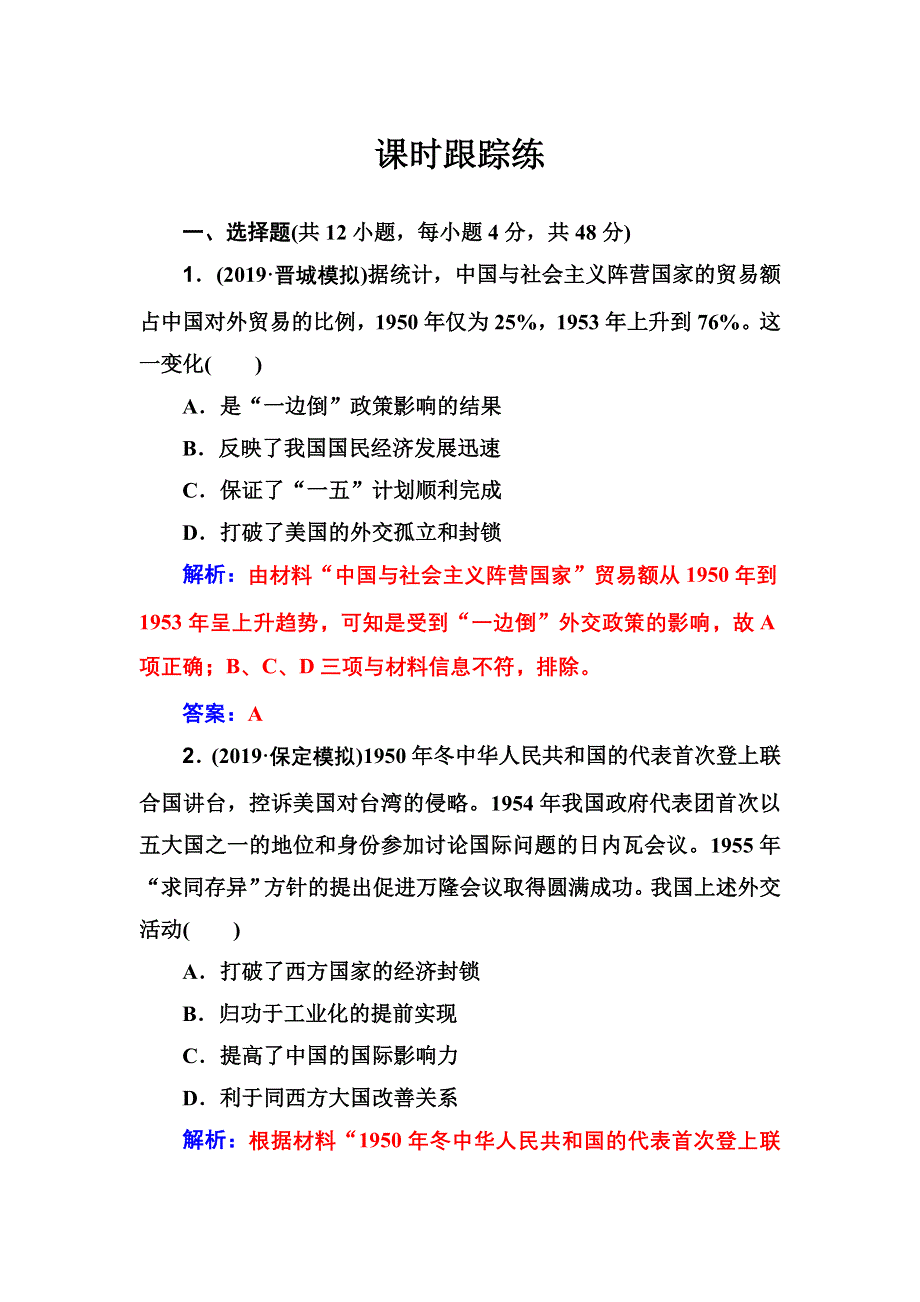 课时跟踪练

一、选择题(共 12 小题，每小题 4 分，共 48 分)

1．(2019·晋城模拟)据统计，中国与社会主义阵营国家的贸易额占中国对外贸易的比例，1950 年仅为 25%，1953 年上升到 76%。这一变化(　　)

A．是“一边倒”政策影响的结果

B．反映了我国国民经济发展迅速

C．保证了“一五”计划顺利完成

D．打破了美国的外交孤立和封锁

解析：由材料“中国与社会主义阵营国家”贸易额从 1950 年到 1953 年呈上升趋势，可知是受到“一边倒”外交政策的影响，故 A 项正确；B、C、D 三项与材料信息不符，排除。

答案：A

2．(2019·保定模拟)1950 年冬中华人民共和国的代表首次登上联合国讲台，控诉美国对台湾的侵略。1954 年我国政府代表团首次以五大国之一的地位和身份参加讨论国际问题的日内瓦会议。1955 年“求同存异”方针的提出促进万隆会议取得圆满成功。我国上述外交活动(　　)

A．打破了西方国家的经济封锁

B．归功于工业化的提前实现

C．提高了中国的国际影响力

D．利于同西方大国改善关系

解析：根据材料“1950 年冬中华人民共和国的代表首次登上联